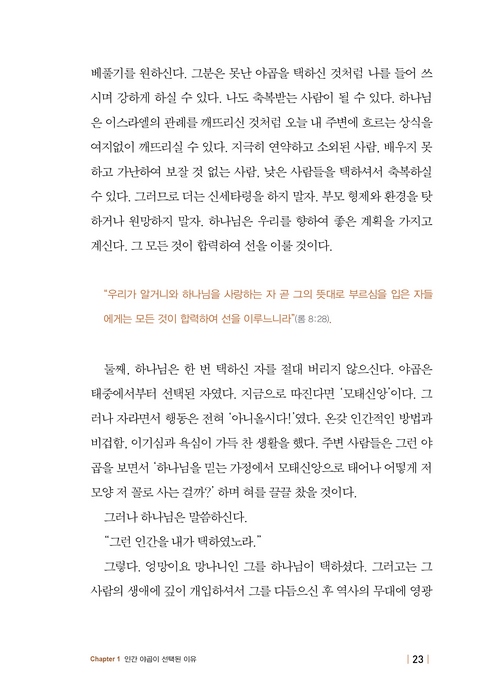 베풀기를 원하신다. 그분은 못난 야곱을 택하신 것처럼 나를 들어 쓰시며 강하게 하실 수 있다. 나도 축복받는 사람이 될 수 있다. 하나님은 이스라엘의 관례를 깨뜨리신 것처럼 오늘 내 주변에 흐르는 상식을 여지없이 깨뜨리실 수 있다. 지극히 연약하고 소외된 사람, 배우지 못하고 가난하여 보잘 것 없는 사람, 낮은 사람들을 택하셔서 축복하실 수 있다. 그러므로 더는 신세타령을 하지 말자. 부모 형제와 환경을 탓하거나 원망하지 말자. 하나님은 우리를 향하여 좋은 계획을 가지고 계신다. 그 모든 것이 합력하여 선을 이룰 것이다.

"우리가 알거니와 하나님을 사랑하는 자 곧 그의 뜻대로 부르심을 입은 자들에게는 모든 것이 합력하여 선을 이루느니라"(롬 8:28).

둘째, 하나님은 한 번 택하신 자를 절대 버리지 않으신다. 야곱은 태중에서부터 선택된 자였다. 지금으로 따진다면 '모태신앙'이다. 그러나 자라면서 행동은 전혀 '아니올시다!'였다. 온갖 인간적인 방법과 비겁함, 이기심과 욕심이 가득 찬 생활을 했다. 주변 사람들은 그런 야곱을 보면서 '하나님을 믿는 가정에서 모태신앙으로 태어나 어떻게 저 모양 저 꼴로 사는 걸까?' 하며 혀를 끌끌 찼을 것이다.
그러나 하나님은 말씀하신다.
"그런 인간을 내가 택하였노라."
그렇다. 엉망이요 망나니인 그를 하나님이 택하셨다. 그러고는 그 사람의 생애에 깊이 개입하셔서 그를 다듬으신 후 역사의 무대에 영광

Chapter 1 인간 야곱이 선택된 이유 | 23 |